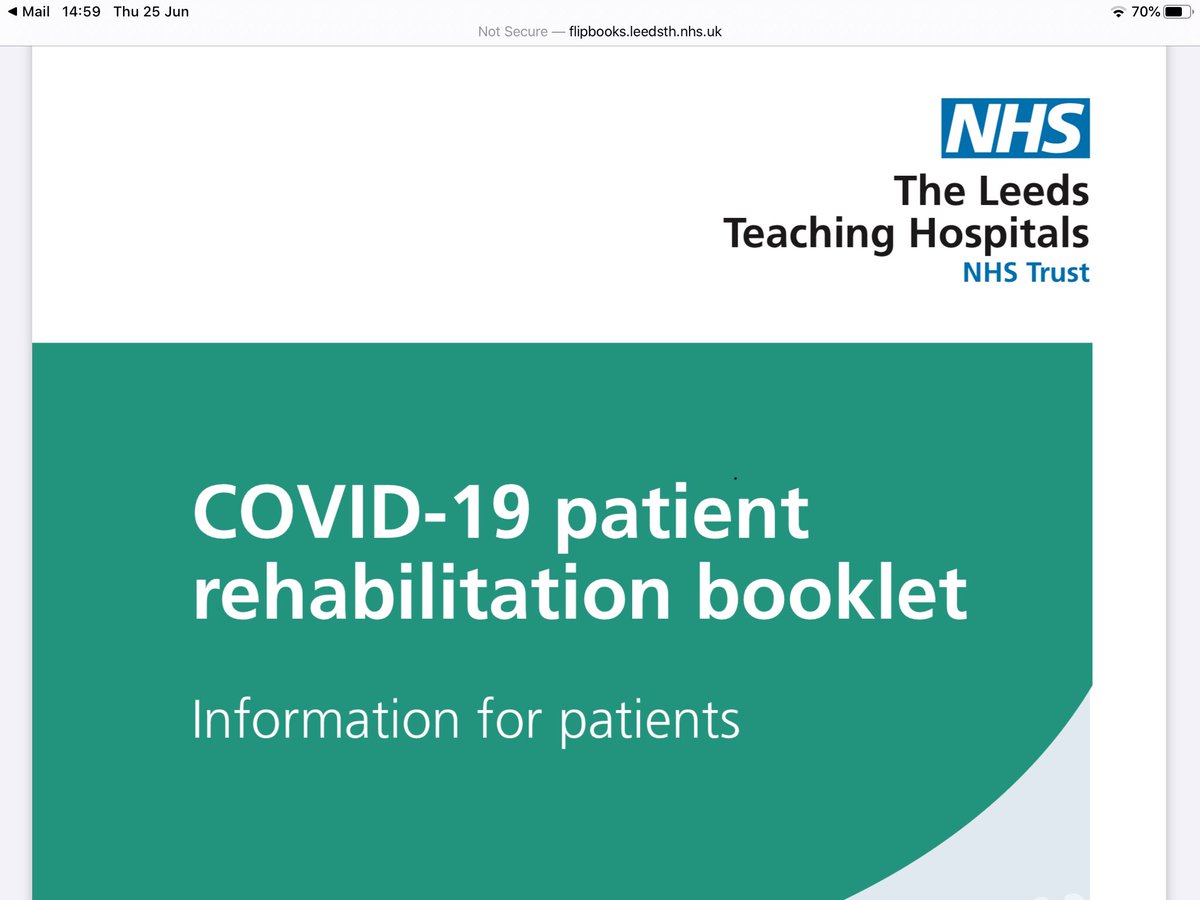 ◀ Mail 14:59 Thu 25 Jun
70%
Not Secure — flipbooks.leedsth.nhs.uk

NHS
The Leeds Teaching Hospitals
NHS Trust

COVID-19 patient rehabilitation booklet

Information for patients